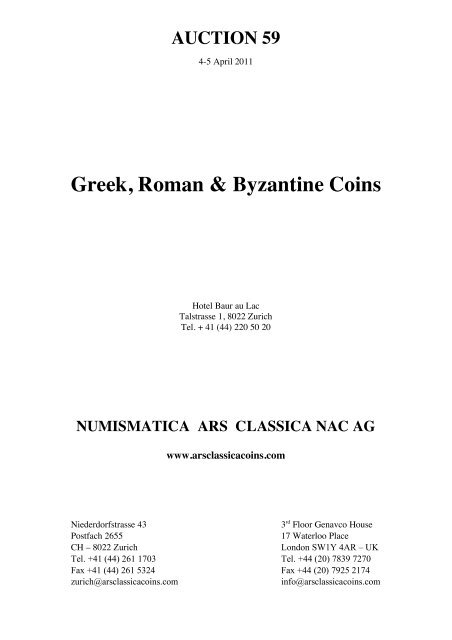 AUCTION 59

4-5 April 2011

Greek, Roman & Byzantine Coins

Hotel Baur au Lac
Talstrasse 1, 8022 Zurich
Tel. + 41 (44) 220 50 20

NUMISMATICA ARS CLASSICA NAC AG

www.arsclassicacoins.com

Niederdorfstrasse 43
Postfach 2655
CH – 8022 Zurich
Tel. +41 (44) 261 1703
Fax +41 (44) 261 5324
zurich@arsclassicacoins.com

3$^{rd}$ Floor Genavco House
17 Waterloo Place
London SW1Y 4AR – UK
Tel. +44 (20) 7839 7270
Fax +44 (20) 7925 2174
info@arsclassicacoins.com